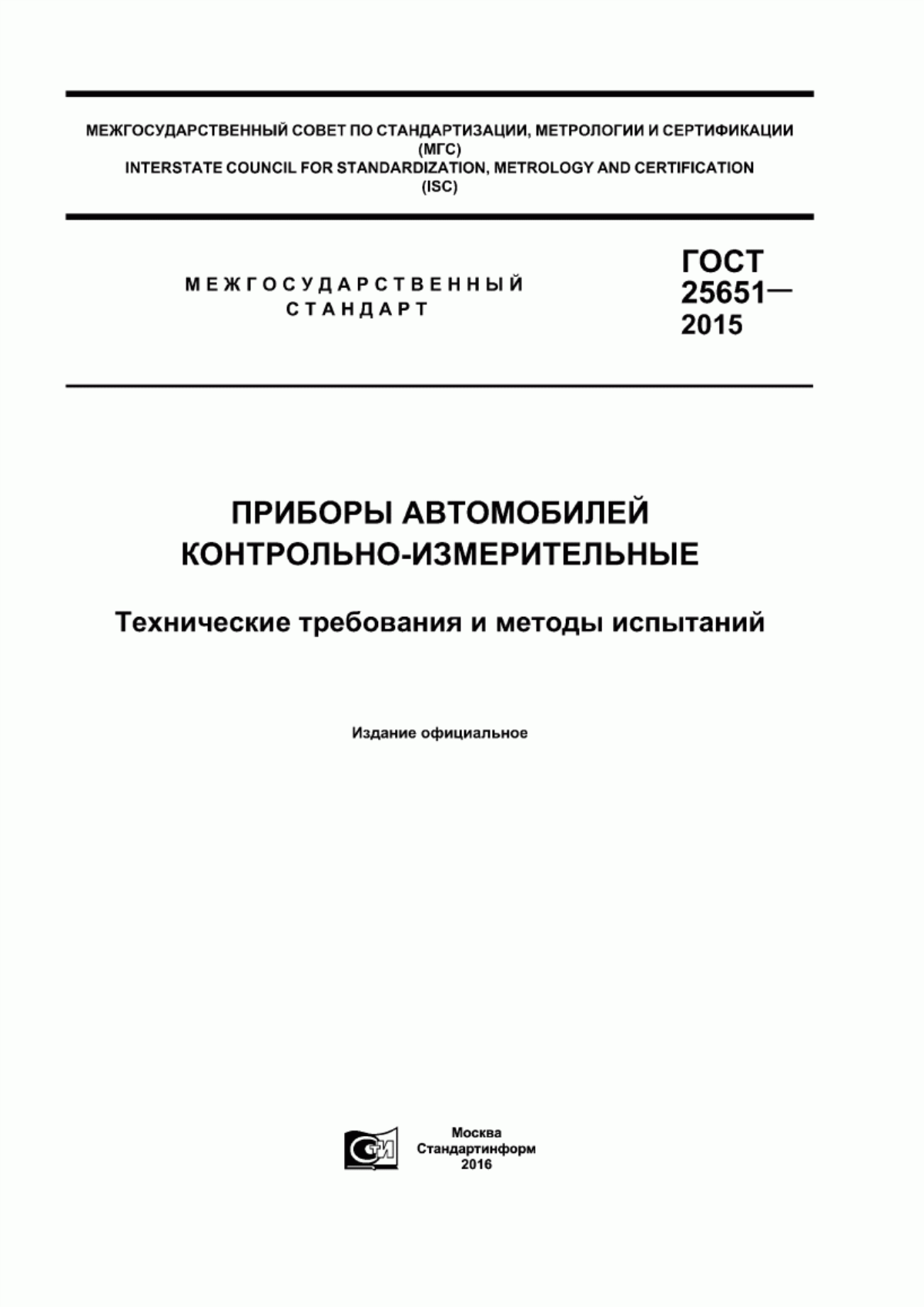 МЕЖГОСУДАРСТВЕННЫЙ СОВЕТ ПО СТАНДАРТИЗАЦИИ, МЕТРОЛОГИИ И СЕРТИФИКАЦИИ
(МГС)
INTERSTATE COUNCIL FOR STANDARDIZATION, METROLOGY AND CERTIFICATION
(ISC)

МЕЖГОСУДАРСТВЕННЫЙ
СТАНДАРТ

ГОСТ
25651—
2015

ПРИБОРЫ АВТОМОБИЛЕЙ
КОНТРОЛЬНО-ИЗМЕРИТЕЛЬНЫЕ

Технические требования и методы испытаний

Издание официальное

СТИ

Москва
Стандартинформ
2016